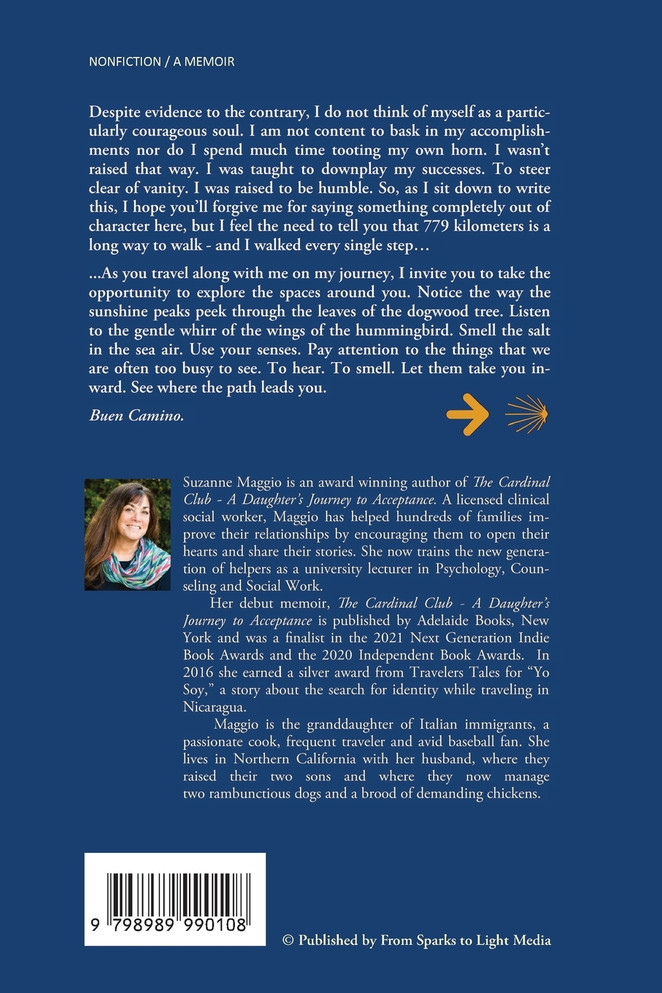 NONFICTION / A MEMOIR

Despite evidence to the contrary, I do not think of myself as a particularly courageous soul. I am not content to bask in my accomplishments nor do I spend much time tooting my own horn. I wasn't raised that way. I was taught to downplay my successes. To steer clear of vanity. I was raised to be humble. So, as I sit down to write this, I hope you'll forgive me for saying something completely out of character here, but I feel the need to tell you that 779 kilometers is a long way to walk - and I walked every single step…

…As you travel along with me on my journey, I invite you to take the opportunity to explore the spaces around you. Notice the way the sunshine peaks peek through the leaves of the dogwood tree. Listen to the gentle whirr of the wings of the hummingbird. Smell the salt in the sea air. Use your senses. Pay attention to the things that we are often too busy to see. To hear. To smell. Let them take you inward. See where the path leads you.

Buen Camino.

Suzanne Maggio is an award winning author of The Cardinal Club - A Daughter's Journey to Acceptance. A licensed clinical social worker, Maggio has helped hundreds of families improve their relationships by encouraging them to open their hearts and share their stories. She now trains the new generation of helpers as a university lecturer in Psychology, Counseling and Social Work.

Her debut memoir, The Cardinal Club - A Daughter's Journey to Acceptance is published by Adelaide Books, New York and was a finalist in the 2021 Next Generation Indie Book Awards and the 2020 Independent Book Awards. In 2016 she earned a silver award from Travelers Tales for "Yo Soy," a story about the search for identity while traveling in Nicaragua.

Maggio is the granddaughter of Italian immigrants, a passionate cook, frequent traveler and avid baseball fan. She lives in Northern California with her husband, where they raised their two sons and where they now manage two rambunctious dogs and a brood of demanding chickens.

9 798989 990108

© Published by From Sparks to Light Media